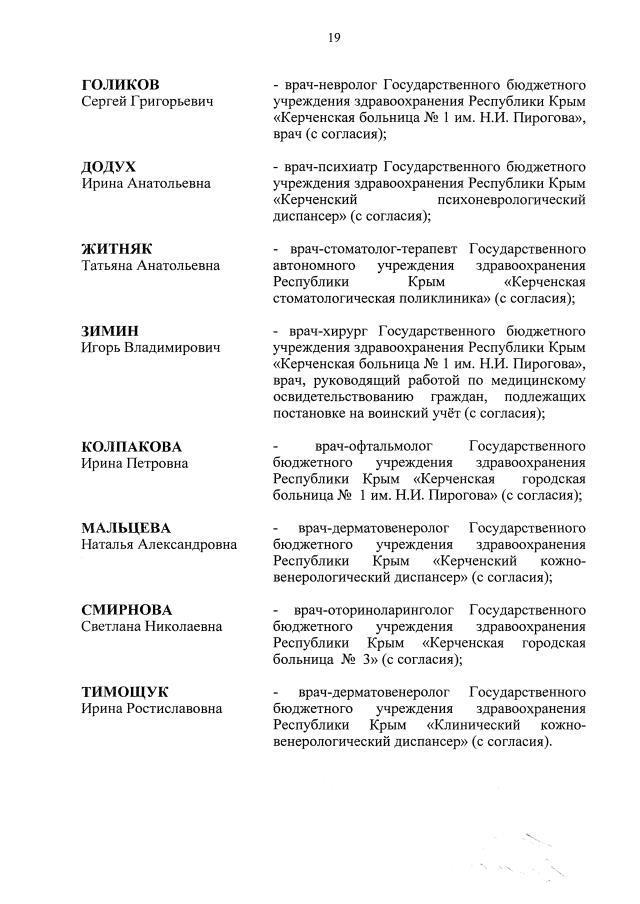 19

ГОЛИКОВ
Сергей Григорьевич

- врач-невролог Государственного бюджетного учреждения здравоохранения Республики Крым «Керченская больница № 1 им. Н.И. Пирогова», врач (с согласия);

ДОДУХ
Ирина Анатольевна

- врач-психиатр Государственного бюджетного учреждения здравоохранения Республики Крым «Керченский психоневрологический диспансер» (с согласия);

ЖИТНЯК
Татьяна Анатольевна

- врач-стоматолог-терапевт Государственного автономного учреждения здравоохранения Республики Крым «Керченская стоматологическая поликлиника» (с согласия);

ЗИМИН
Игорь Владимирович

- врач-хирург Государственного бюджетного учреждения здравоохранения Республики Крым «Керченская больница № 1 им. Н.И. Пирогова», врач, руководящий работой по медицинскому освидетельствованию граждан, подлежащих постановке на воинский учёт (с согласия);

КОЛПАКОВА
Ирина Петровна

- врач-офтальмолог Государственного бюджетного учреждения здравоохранения Республики Крым «Керченская городская больница № 1 им. Н.И. Пирогова» (с согласия);

МАЛЬЦЕВА
Наталья Александровна

- врач-дерматовенеролог Государственного бюджетного учреждения здравоохранения Республики Крым «Керченский кожно-венерологический диспансер» (с согласия);

СМИРНОВА
Светлана Николаевна

- врач-оториноларинголог Государственного бюджетного учреждения здравоохранения Республики Крым «Керченская городская больница № 3» (с согласия);

ТИМОЩУК
Ирина Ростиславовна

- врач-дерматовенеролог Государственного бюджетного учреждения здравоохранения Республики Крым «Клинический кожно-венерологический диспансер» (с согласия).